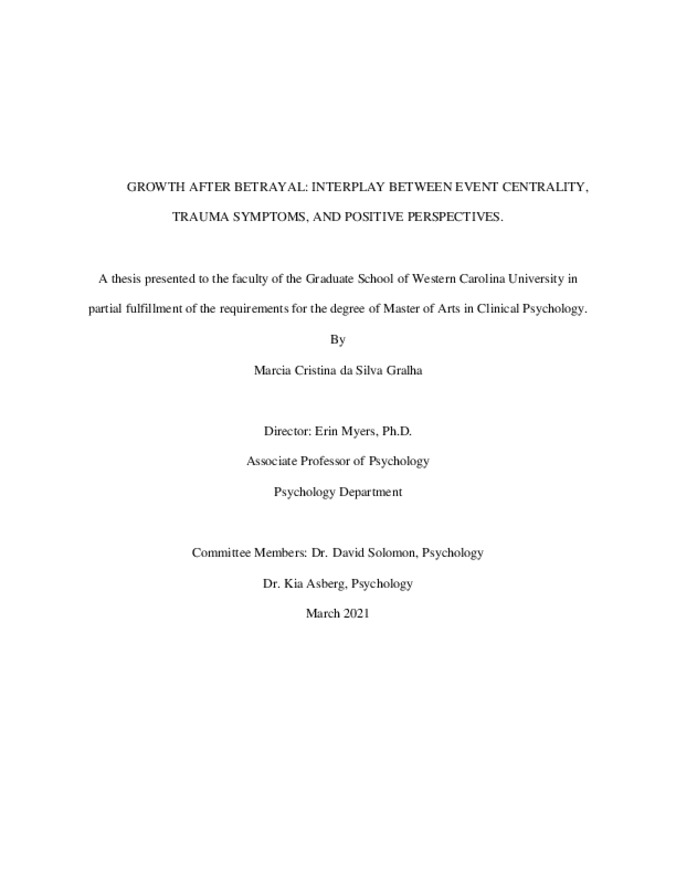 GROWTH AFTER BETRAYAL: INTERPLAY BETWEEN EVENT CENTRALITY, TRAUMA SYMPTOMS, AND POSITIVE PERSPECTIVES.

A thesis presented to the faculty of the Graduate School of Western Carolina University in partial fulfillment of the requirements for the degree of Master of Arts in Clinical Psychology.

By

Marcia Cristina da Silva Gralha

Director: Erin Myers, Ph.D.

Associate Professor of Psychology

Psychology Department

Committee Members: Dr. David Solomon, Psychology

Dr. Kia Asberg, Psychology

March 2021